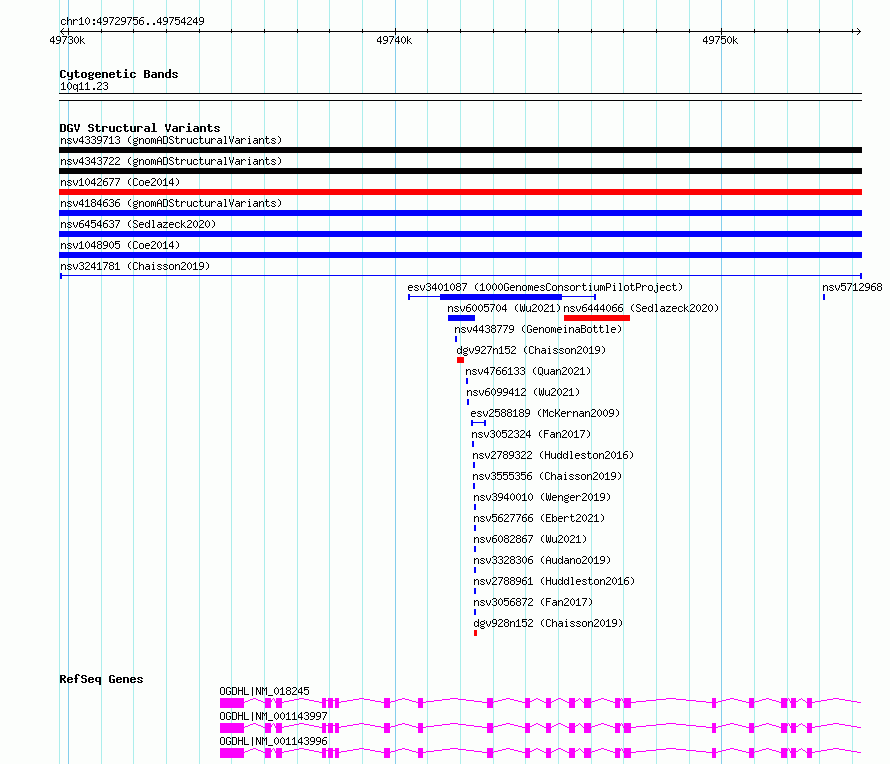 chr10:49729756..49754249

49730k

49740k

49750k

Cytogenetic Bands
10q11.23

DGV Structural Variants
nsv4339713 (gnomADStructuralVariants)
nsv4343722 (gnomADStructuralVariants)
nsv1042677 (Coe2014)
nsv4184636 (gnomADStructuralVariants)
nsv6454637 (Sedlazeck2020)
nsv1048905 (Coe2014)
nsv3241781 (Chaisson2019)
esv3401087 (1000GenomesConsortiumPilotProject)
nsv5712968
nsv6005704 (Wu2021)
nsv6444066 (Sedlazeck2020)
nsv4438779 (GenomeinaBottle)
dgv927n152 (Chaisson2019)
nsv4766133 (Quan2021)
nsv6099412 (Wu2021)
esv2588189 (McKernan2009)
nsv3052324 (Fan2017)
nsv2789322 (Huddleston2016)
nsv3555356 (Chaisson2019)
nsv3940010 (Wenger2019)
nsv5627766 (Ebert2021)
nsv6082867 (Wu2021)
nsv3328306 (Audano2019)
nsv2788961 (Huddleston2016)
nsv3056872 (Fan2017)
dgv928n152 (Chaisson2019)

RefSeq Genes
OGDHL|NM_018245
OGDHL|NM_001143997
OGDHL|NM_001143996